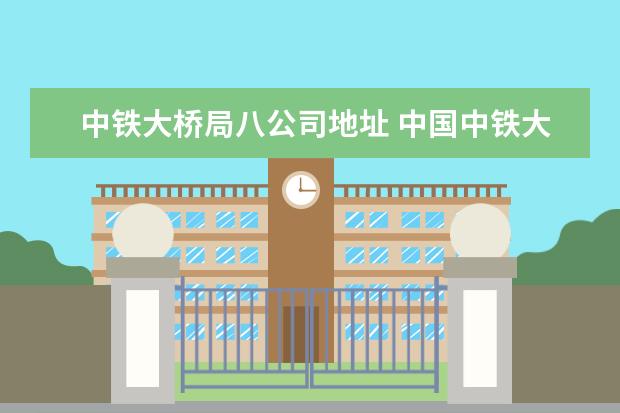 中铁大桥局八公司地址 中国中铁大